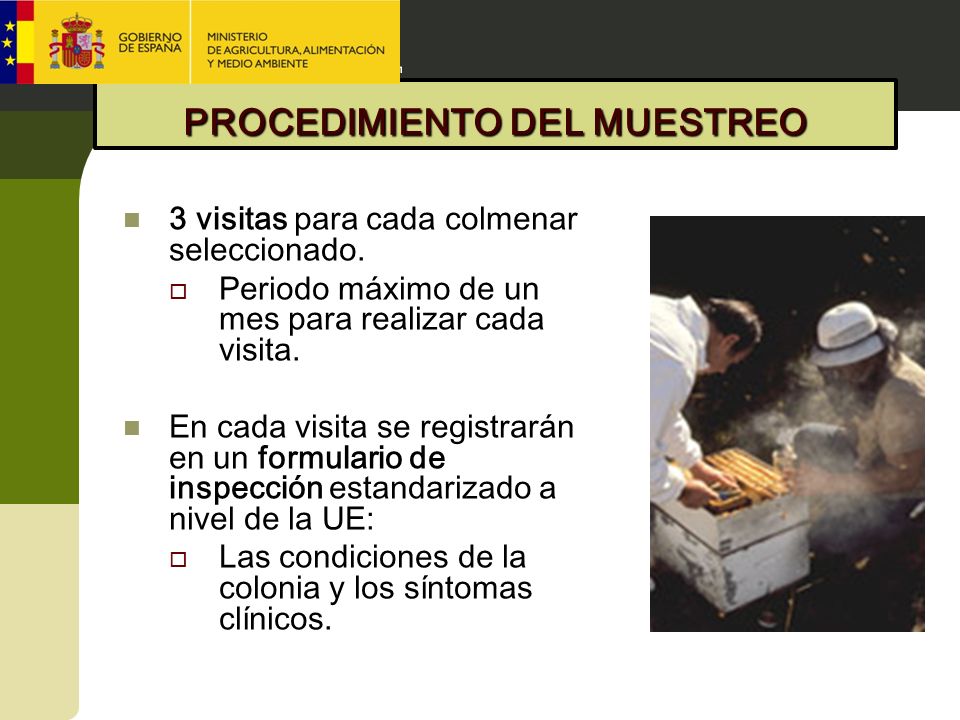 GOBIERNO DE ESPAÑA

MINISTERIO DE AGRICULTURA, ALIMENTACIÓN Y MEDIO AMBIENTE

PROCEDIMIENTO DEL MUESTREO

3 visitas para cada colmenar seleccionado.

Periodo máximo de un mes para realizar cada visita.

En cada visita se registrarán en un formulario de inspección estandarizado a nivel de la UE:

Las condiciones de la colonia y los síntomas clínicos.